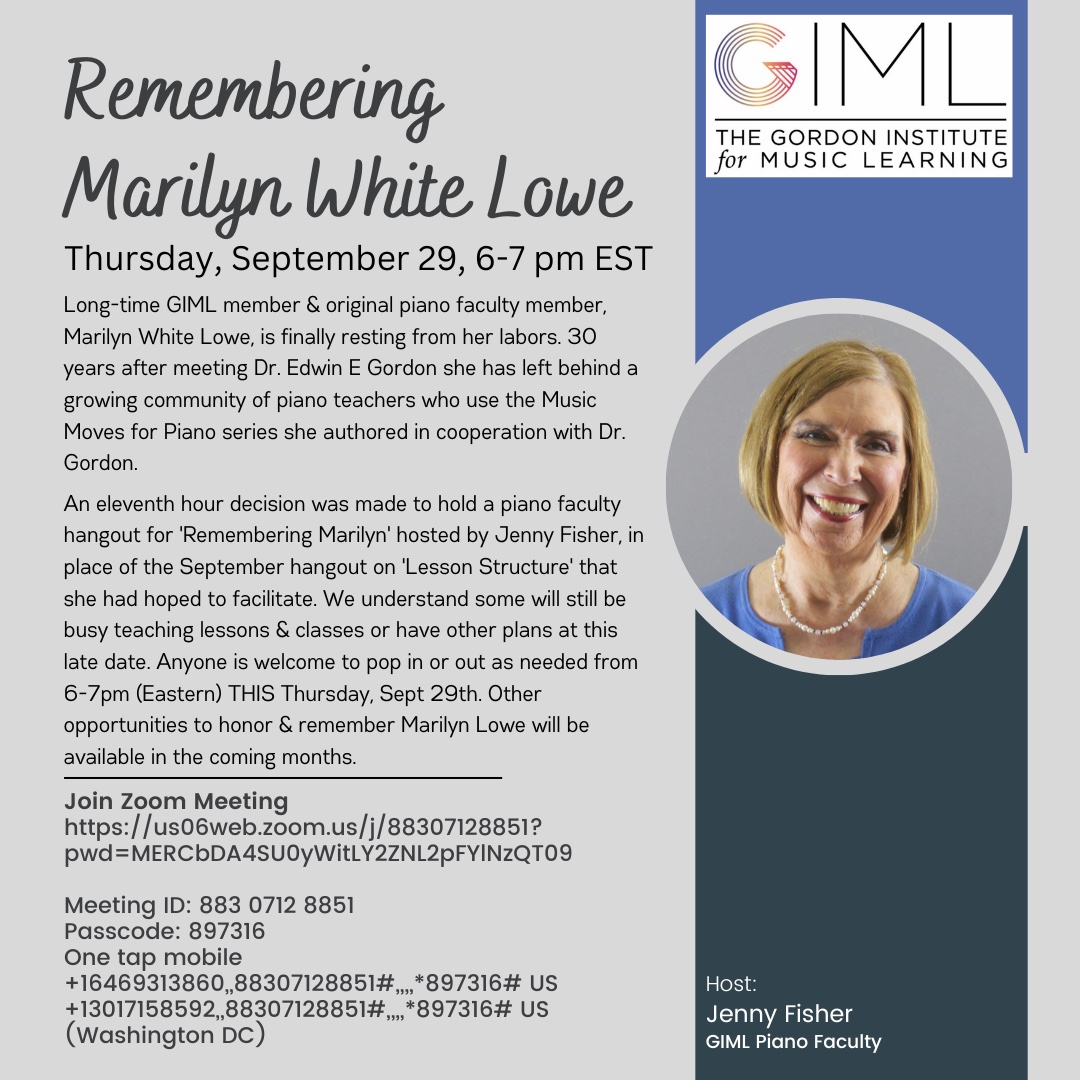 Remembering Marilyn White Lowe

Thursday, September 29, 6-7 pm EST

Long-time GIML member & original piano faculty member, Marilyn White Lowe, is finally resting from her labors. 30 years after meeting Dr. Edwin E Gordon she has left behind a growing community of piano teachers who use the Music Moves for Piano series she authored in cooperation with Dr. Gordon.

An eleventh hour decision was made to hold a piano faculty hangout for 'Remembering Marilyn' hosted by Jenny Fisher, in place of the September hangout on 'Lesson Structure' that she had hoped to facilitate. We understand some will still be busy teaching lessons & classes or have other plans at this late date. Anyone is welcome to pop in or out as needed from 6-7pm (Eastern) THIS Thursday, Sept 29th. Other opportunities to honor & remember Marilyn Lowe will be available in the coming months.

Join Zoom Meeting
https://us06web.zoom.us/j/88307128851?pwd=MERCbDA4SU0yWitLY2ZNL2pFYlNzQT09

Meeting ID: 883 0712 8851
Passcode: 897316
One tap mobile
+16469313860,,88307128851#,,,,*897316# US
+13017158592,,88307128851#,,,,*897316# US (Washington DC)

GIML
THE GORDON INSTITUTE for MUSIC LEARNING

Host:
Jenny Fisher
GIML Piano Faculty